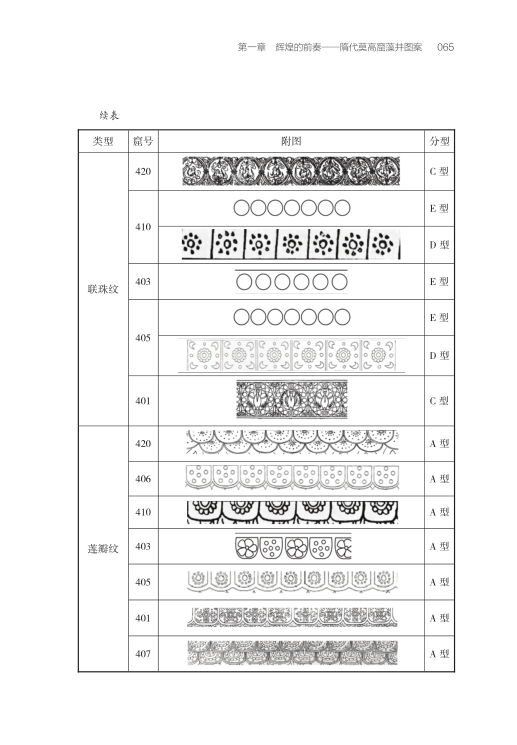 第一章　辉煌的前奏——隋代莫高窟藻井图案　065

续表

| 类型 | 窟号 | 附图 | 分型 |
|---|---|---|---|
| 联珠纹 | 420 | | C 型 |
| | 410 | | E 型 |
| | | | D 型 |
| | 403 | | E 型 |
| | 405 | | E 型 |
| | | | D 型 |
| | 401 | | C 型 |
| 莲瓣纹 | 420 | | A 型 |
| | 406 | | A 型 |
| | 410 | | A 型 |
| | 403 | | A 型 |
| | 405 | | A 型 |
| | 401 | | A 型 |
| | 407 | | A 型 |